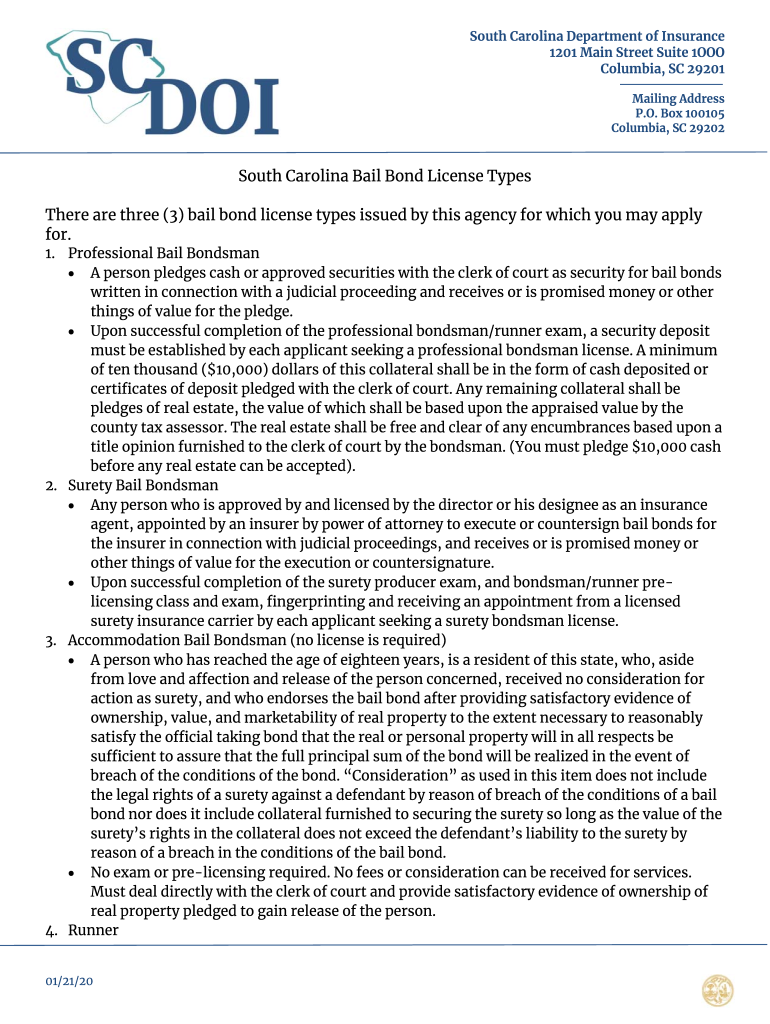 SC DOI

South Carolina Department of Insurance
1201 Main Street Suite 1000
Columbia, SC 29201

Mailing Address
P.O. Box 100105
Columbia, SC 29202

South Carolina Bail Bond License Types

There are three (3) bail bond license types issued by this agency for which you may apply for.

1. Professional Bail Bondsman
• A person pledges cash or approved securities with the clerk of court as security for bail bonds written in connection with a judicial proceeding and receives or is promised money or other things of value for the pledge.
• Upon successful completion of the professional bondsman/runner exam, a security deposit must be established by each applicant seeking a professional bondsman license. A minimum of ten thousand ($10,000) dollars of this collateral shall be in the form of cash deposited or certificates of deposit pledged with the clerk of court. Any remaining collateral shall be pledges of real estate, the value of which shall be based upon the appraised value by the county tax assessor. The real estate shall be free and clear of any encumbrances based upon a title opinion furnished to the clerk of court by the bondsman. (You must pledge $10,000 cash before any real estate can be accepted).
2. Surety Bail Bondsman
• Any person who is approved by and licensed by the director or his designee as an insurance agent, appointed by an insurer by power of attorney to execute or countersign bail bonds for the insurer in connection with judicial proceedings, and receives or is promised money or other things of value for the execution or countersignature.
• Upon successful completion of the surety producer exam, and bondsman/runner pre-licensing class and exam, fingerprinting and receiving an appointment from a licensed surety insurance carrier by each applicant seeking a surety bondsman license.
3. Accommodation Bail Bondsman (no license is required)
• A person who has reached the age of eighteen years, is a resident of this state, who, aside from love and affection and release of the person concerned, received no consideration for action as surety, and who endorses the bail bond after providing satisfactory evidence of ownership, value, and marketability of real property to the extent necessary to reasonably satisfy the official taking bond that the real or personal property will in all respects be sufficient to assure that the full principal sum of the bond will be realized in the event of breach of the conditions of the bond. “Consideration” as used in this item does not include the legal rights of a surety against a defendant by reason of breach of the conditions of a bail bond nor does it include collateral furnished to securing the surety so long as the value of the surety’s rights in the collateral does not exceed the defendant’s liability to the surety by reason of a breach in the conditions of the bail bond.
• No exam or pre-licensing required. No fees or consideration can be received for services. Must deal directly with the clerk of court and provide satisfactory evidence of ownership of real property pledged to gain release of the person.
4. Runner

01/21/20